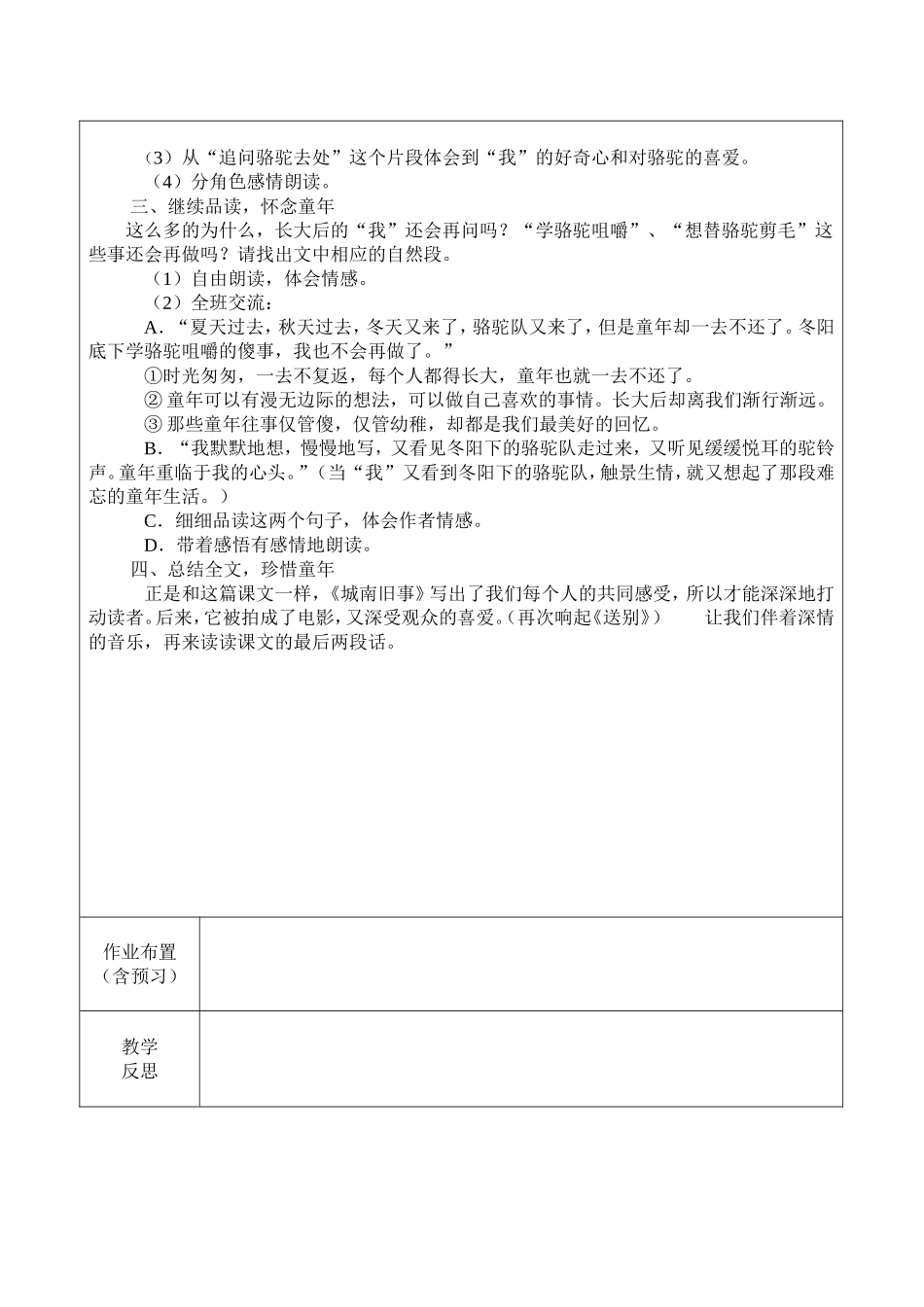 （3）从“追问骆驼去处”这个片段体会到“我”的好奇心和对骆驼的喜爱。

（4）分角色感情朗读。

三、继续品读，怀念童年

这么多的为什么，长大后的“我”还会再问吗？“学骆驼咀嚼”、“想替骆驼剪毛”这些事还会再做吗？请找出文中相应的自然段。

（1）自由朗读，体会情感。

（2）全班交流：

A．“夏天过去，秋天过去，冬天又来了，骆驼队又来了，但是童年却一去不还了。冬阳底下学骆驼咀嚼的傻事，我也不会再做了。”

①时光匆匆，一去不复返，每个人都得长大，童年也就一去不还了。

② 童年可以有漫无边际的想法，可以做自己喜欢的事情。长大后却离我们渐行渐远。

③ 那些童年往事仅管傻，仅管幼稚，却都是我们最美好的回忆。

B．“我默默地想，慢慢地写，又看见冬阳下的骆驼队走过来，又听见缓缓悦耳的驼铃声。童年重临于我的心头。”（当“我”又看到冬阳下的骆驼队，触景生情，就又想起了那段难忘的童年生活。）

C．细细品读这两个句子，体会作者情感。

D．带着感悟有感情地朗读。

四、总结全文，珍惜童年

正是和这篇课文一样，《城南旧事》写出了我们每个人的共同感受，所以才能深深地打动读者。后来，它被拍成了电影，又深受观众的喜爱。（再次响起《送别》） 让我们伴着深情的音乐，再来读读课文的最后两段话。

| 作业布置（含预习） | |
|---|---|
| 教学反思 | |